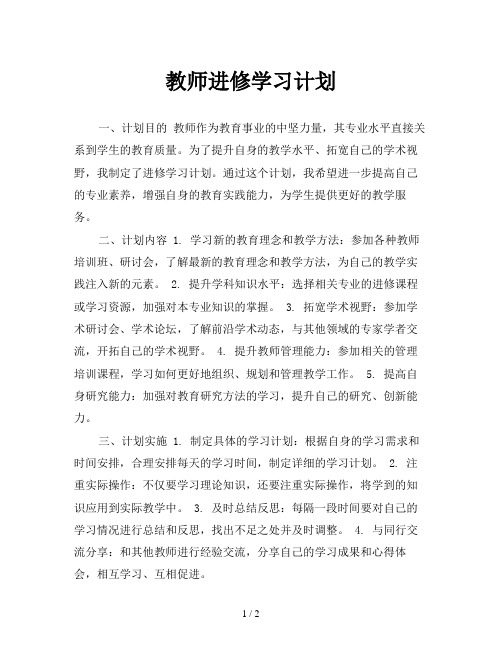 教师进修学习计划

一、计划目的 教师作为教育事业的中坚力量，其专业水平直接关系到学生的教育质量。为了提升自身的教学水平、拓宽自己的学术视野，我制定了进修学习计划。通过这个计划，我希望进一步提高自己的专业素养，增强自身的教育实践能力，为学生提供更好的教学服务。

二、计划内容 1. 学习新的教育理念和教学方法：参加各种教师培训班、研讨会，了解最新的教育理念和教学方法，为自己的教学实践注入新的元素。 2. 提升学科知识水平：选择相关专业的进修课程或学习资源，加强对本专业知识的掌握。 3. 拓宽学术视野：参加学术研讨会、学术论坛，了解前沿学术动态，与其他领域的专家学者交流，开拓自己的学术视野。 4. 提升教师管理能力：参加相关的管理培训课程，学习如何更好地组织、规划和管理教学工作。 5. 提高自身研究能力：加强对教育研究方法的学习，提升自己的研究、创新能力。

三、计划实施 1. 制定具体的学习计划：根据自身的学习需求和时间安排，合理安排每天的学习时间，制定详细的学习计划。 2. 注重实际操作：不仅要学习理论知识，还要注重实际操作，将学到的知识应用到实际教学中。 3. 及时总结反思：每隔一段时间要对自己的学习情况进行总结和反思，找出不足之处并及时调整。 4. 与同行交流分享：和其他教师进行经验交流，分享自己的学习成果和心得体会，相互学习、互相促进。

1 / 2